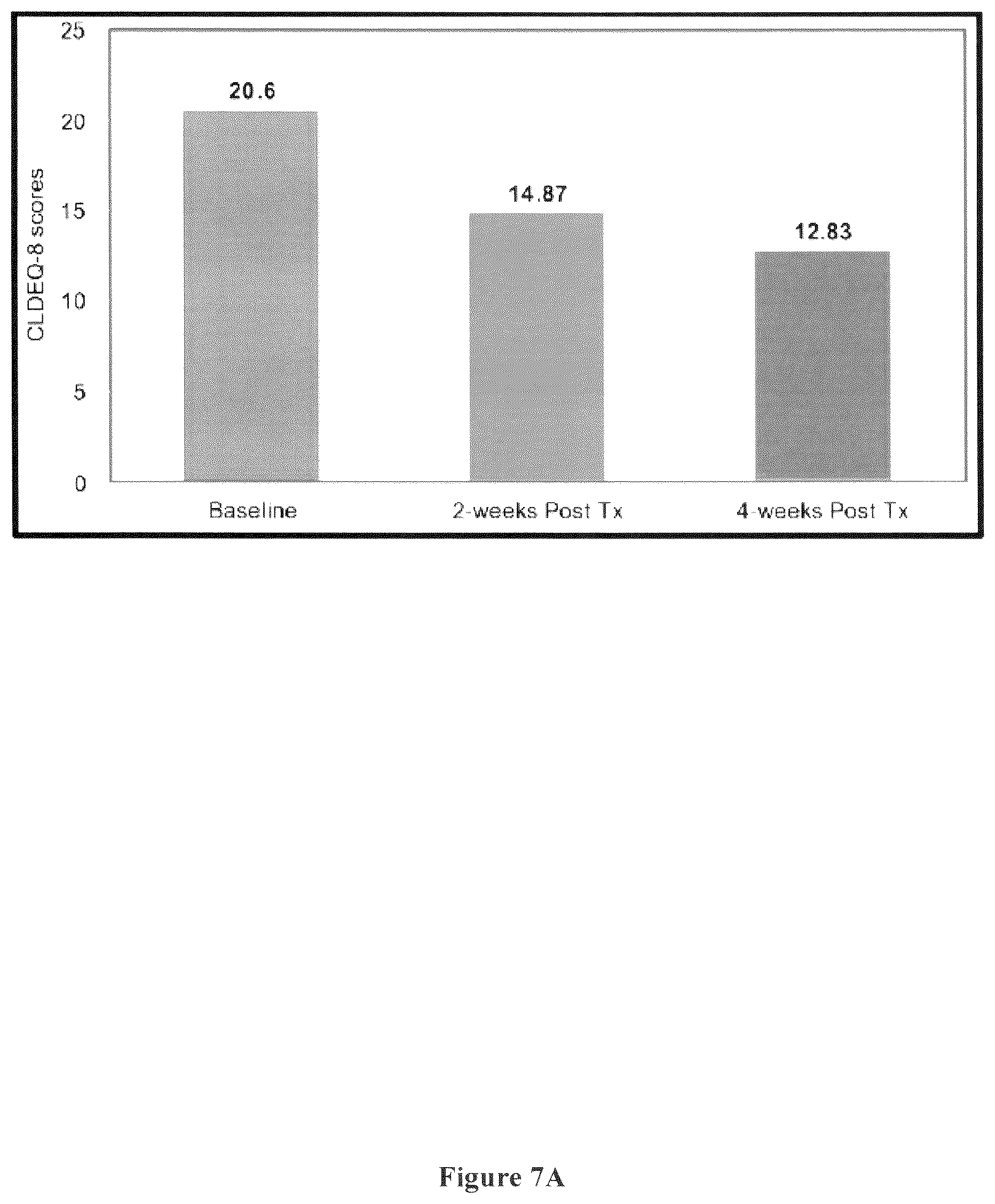 25
20
15
10
5
0

CLDEQ-8 scores

20.6
14.87
12.83

Baseline
2-weeks Post Tx
4-weeks Post Tx

Figure 7A